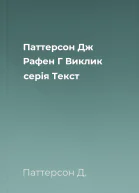 Паттерсон Дж Рафен Г Виклик серія Текст

Паттерсон Д.